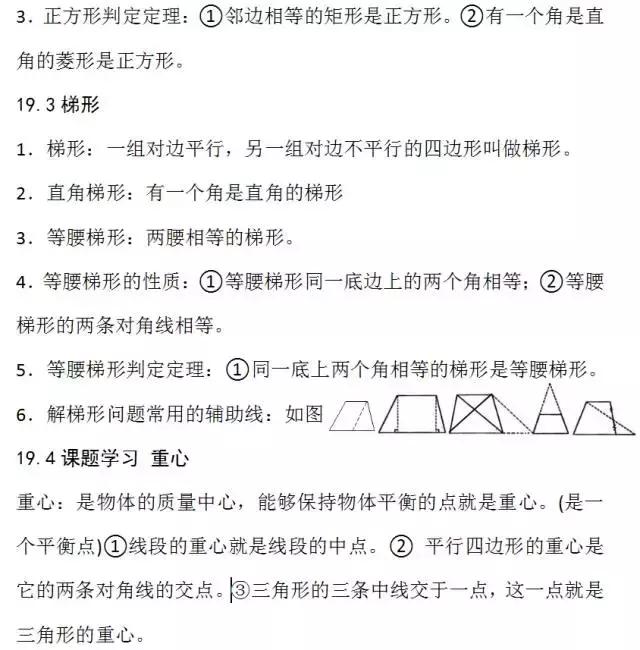 3．正方形判定定理：①邻边相等的矩形是正方形。②有一个角是直角的菱形是正方形。

19.3 梯形

1．梯形：一组对边平行，另一组对边不平行的四边形叫做梯形。

2．直角梯形：有一个角是直角的梯形

3．等腰梯形：两腰相等的梯形。

4．等腰梯形的性质：①等腰梯形同一底边上的两个角相等；②等腰梯形的两条对角线相等。

5．等腰梯形判定定理：①同一底上两个角相等的梯形是等腰梯形。

6．解梯形问题常用的辅助线：如图

19.4 课题学习 重心

重心：是物体的质量中心，能够保持物体平衡的点就是重心。(是一个平衡点)①线段的重心就是线段的中点。② 平行四边形的重心是它的两条对角线的交点。③三角形的三条中线交于一点，这一点就是三角形的重心。